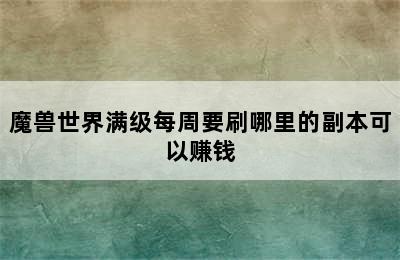 魔兽世界满级每周要刷哪里的副本可以赚钱